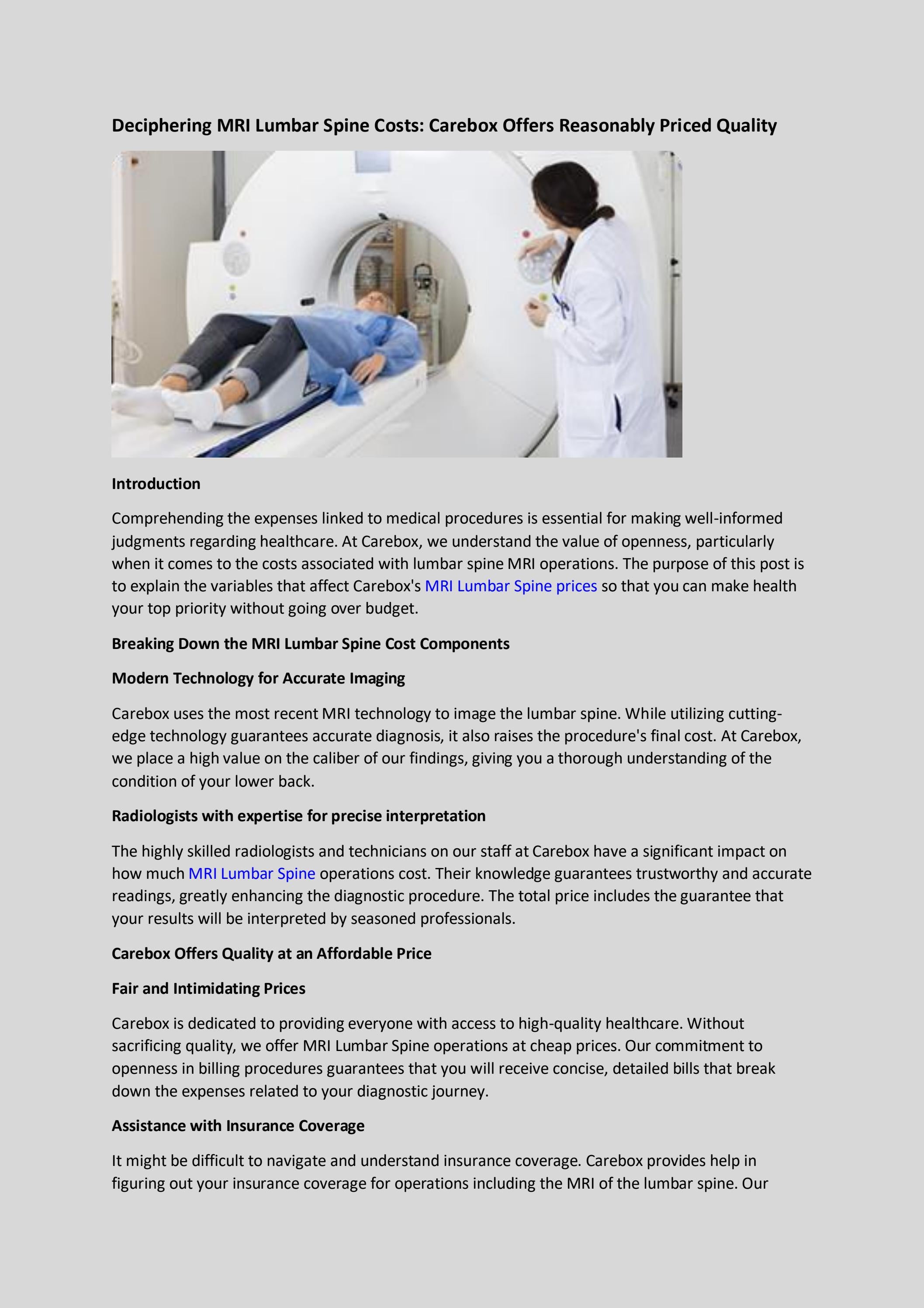 Deciphering MRI Lumbar Spine Costs: Carebox Offers Reasonably Priced Quality

Introduction

Comprehending the expenses linked to medical procedures is essential for making well-informed judgments regarding healthcare. At Carebox, we understand the value of openness, particularly when it comes to the costs associated with lumbar spine MRI operations. The purpose of this post is to explain the variables that affect Carebox's MRI Lumbar Spine prices so that you can make health your top priority without going over budget.

Breaking Down the MRI Lumbar Spine Cost Components

Modern Technology for Accurate Imaging

Carebox uses the most recent MRI technology to image the lumbar spine. While utilizing cutting-edge technology guarantees accurate diagnosis, it also raises the procedure's final cost. At Carebox, we place a high value on the caliber of our findings, giving you a thorough understanding of the condition of your lower back.

Radiologists with expertise for precise interpretation

The highly skilled radiologists and technicians on our staff at Carebox have a significant impact on how much MRI Lumbar Spine operations cost. Their knowledge guarantees trustworthy and accurate readings, greatly enhancing the diagnostic procedure. The total price includes the guarantee that your results will be interpreted by seasoned professionals.

Carebox Offers Quality at an Affordable Price

Fair and Intimidating Prices

Carebox is dedicated to providing everyone with access to high-quality healthcare. Without sacrificing quality, we offer MRI Lumbar Spine operations at cheap prices. Our commitment to openness in billing procedures guarantees that you will receive concise, detailed bills that break down the expenses related to your diagnostic journey.

Assistance with Insurance Coverage

It might be difficult to navigate and understand insurance coverage. Carebox provides help in figuring out your insurance coverage for operations including the MRI of the lumbar spine. Our